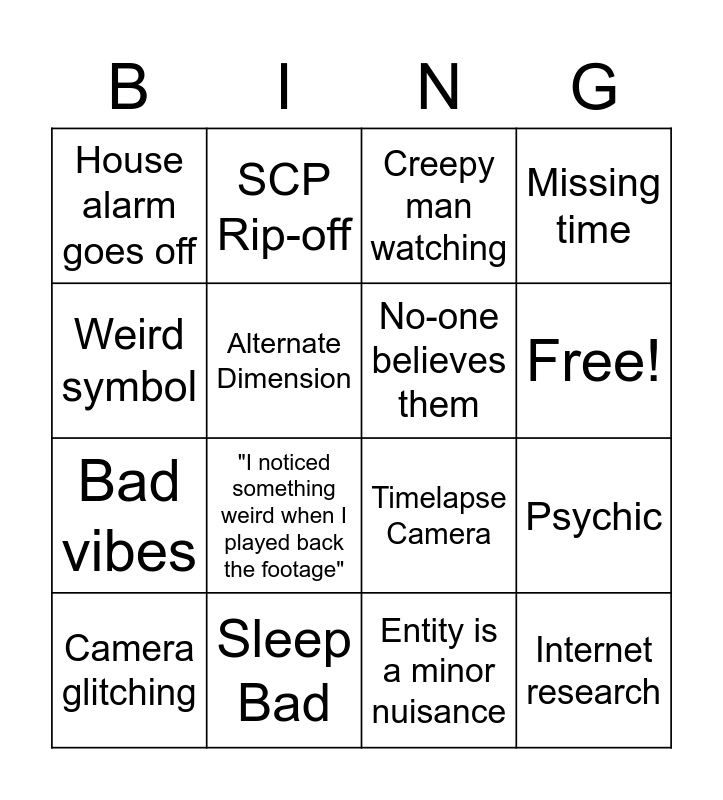 | B | I | N | G |
|---|---|---|---|
| House alarm goes off | SCP Rip-off | Creepy man watching | Missing time |
| Weird symbol | Alternate Dimension | No-one believes them | Free! |
| Bad vibes | "I noticed something weird when I played back the footage" | Timelapse Camera | Psychic |
| Camera glitching | Sleep Bad | Entity is a minor nuisance | Internet research |